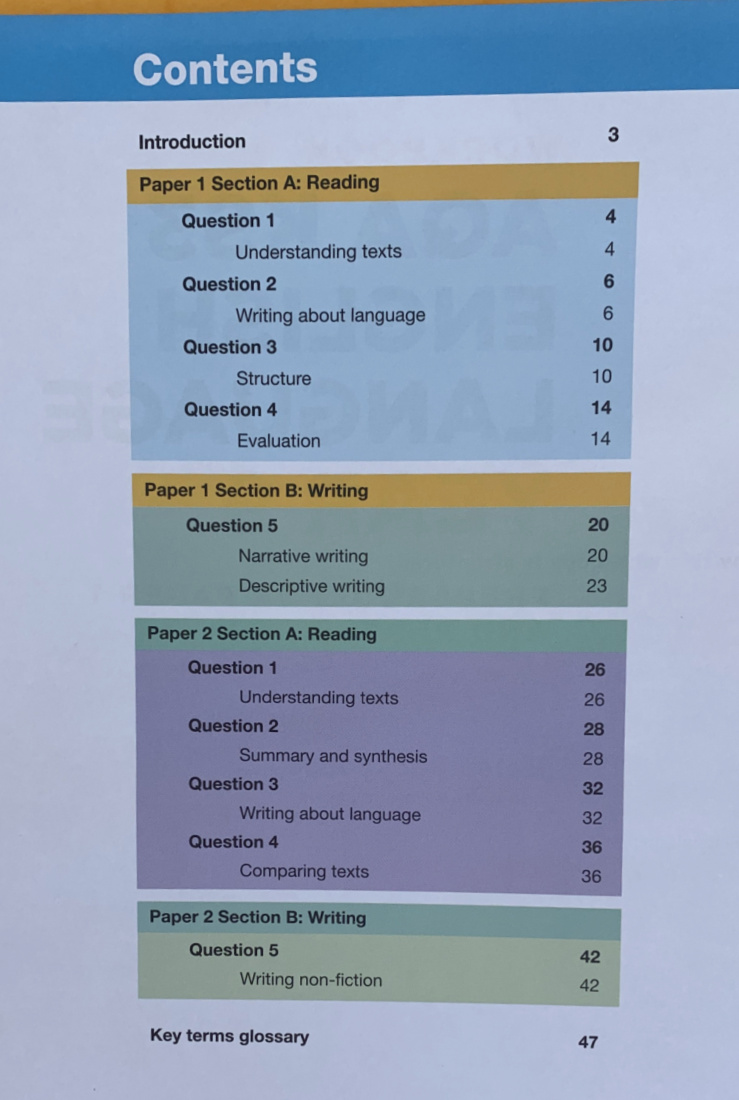 Contents

Introduction 3

Paper 1 Section A: Reading

Question 1 4
Understanding texts 4
Question 2 6
Writing about language 6
Question 3 10
Structure 10
Question 4 14
Evaluation 14

Paper 1 Section B: Writing

Question 5 20
Narrative writing 20
Descriptive writing 23

Paper 2 Section A: Reading

Question 1 26
Understanding texts 26
Question 2 28
Summary and synthesis 28
Question 3 32
Writing about language 32
Question 4 36
Comparing texts 36

Paper 2 Section B: Writing

Question 5 42
Writing non-fiction 42

Key terms glossary 47